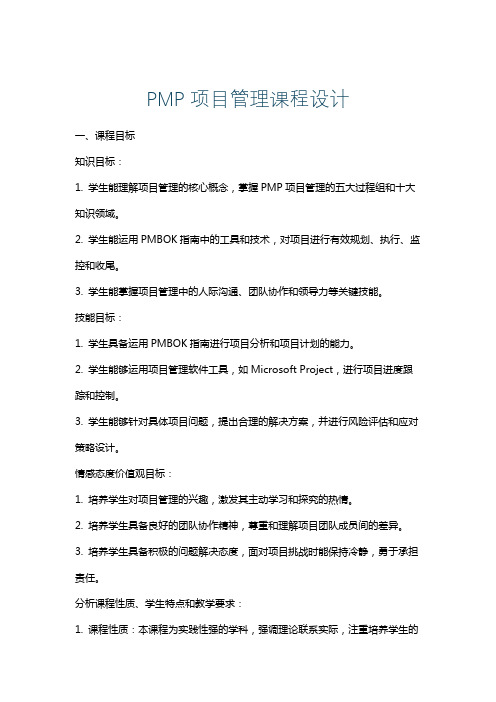 PMP 项目管理课程设计

一、课程目标

知识目标：

1. 学生能理解项目管理的核心概念，掌握 PMP 项目管理的五大过程组和十大知识领域。

2. 学生能运用 PMBOK 指南中的工具和技术，对项目进行有效规划、执行、监控和收尾。

3. 学生能掌握项目管理中的人际沟通、团队协作和领导力等关键技能。

技能目标：

1. 学生具备运用 PMBOK 指南进行项目分析和项目计划的能力。

2. 学生能够运用项目管理软件工具，如 Microsoft Project，进行项目进度跟踪和控制。

3. 学生能够针对具体项目问题，提出合理的解决方案，并进行风险评估和应对策略设计。

情感态度价值观目标：

1. 培养学生对项目管理的兴趣，激发其主动学习和探究的热情。

2. 培养学生具备良好的团队协作精神，尊重和理解项目团队成员间的差异。

3. 培养学生具备积极的问题解决态度，面对项目挑战时能保持冷静，勇于承担责任。

分析课程性质、学生特点和教学要求：

1. 课程性质：本课程为实践性强的学科，强调理论联系实际，注重培养学生的